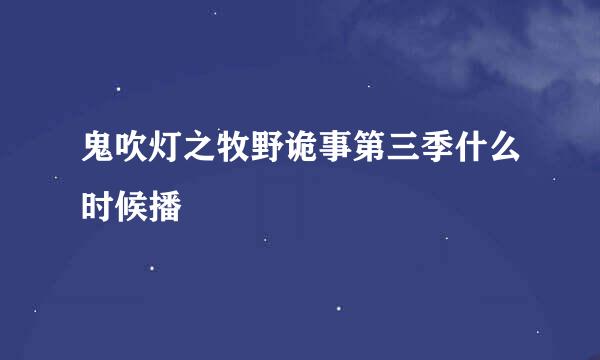 鬼吹灯之牧野诡事第三季什么时候播